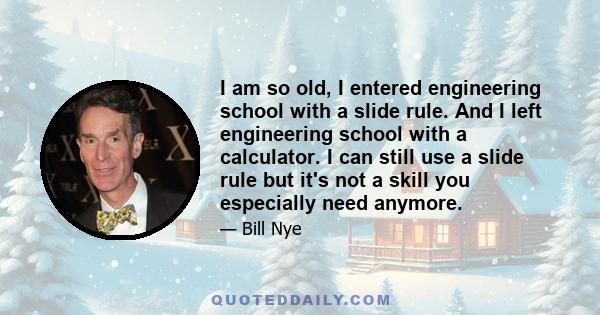 I am so old, I entered engineering school with a slide rule. And I left engineering school with a calculator. I can still use a slide rule but it's not a skill you especially need anymore.

— Bill Nye

QUOTEDDAILY.COM